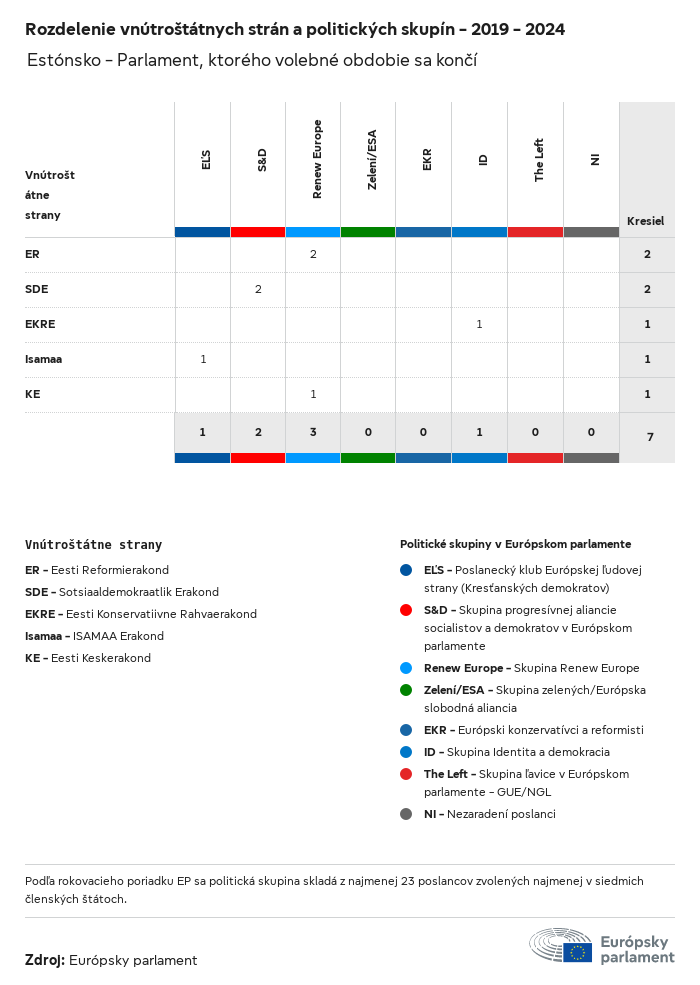 Rozdelenie vnútroštátnych strán a politických skupín - 2019 - 2024

Estónsko - Parlament, ktorého volebné obdobie sa končí

| Vnútroštátne strany | EĽS | S&D | Renew Europe | Zelení/ESA | EKR | ID | The Left | NI | Kresiel |
|---|---|---|---|---|---|---|---|---|---|
| ER | | | 2 | | | | | | 2 |
| SDE | | 2 | | | | | | | 2 |
| EKRE | | | | | | 1 | | | 1 |
| Isamaa | 1 | | | | | | | | 1 |
| KE | | | 1 | | | | | | 1 |
| | 1 | 2 | 3 | 0 | 0 | 1 | 0 | 0 | 7 |

Vnútroštátne strany

ER - Eesti Reformierakond

SDE - Sotsiaaldemokraatlik Erakond

EKRE - Eesti Konservatiivne Rahvaerakond

Isamaa - ISAMAA Erakond

KE - Eesti Keskerakond

Politické skupiny v Európskom parlamente

EĽS - Poslanecký klub Európskej ľudovej strany (Kresťanských demokratov)

S&D - Skupina progresívnej aliancie socialistov a demokratov v Európskom parlamente

Renew Europe - Skupina Renew Europe

Zelení/ESA - Skupina zelených/Európska slobodná aliancia

EKR - Európski konzervatívci a reformisti

ID - Skupina Identita a demokracia

The Left - Skupina ľavice v Európskom parlamente - GUE/NGL

NI - Nezaradení poslanci

Podľa rokovacieho poriadku EP sa politická skupina skladá z najmenej 23 poslancov zvolených najmenej v siedmich členských štátoch.

Zdroj: Európsky parlament

Európsky parlament